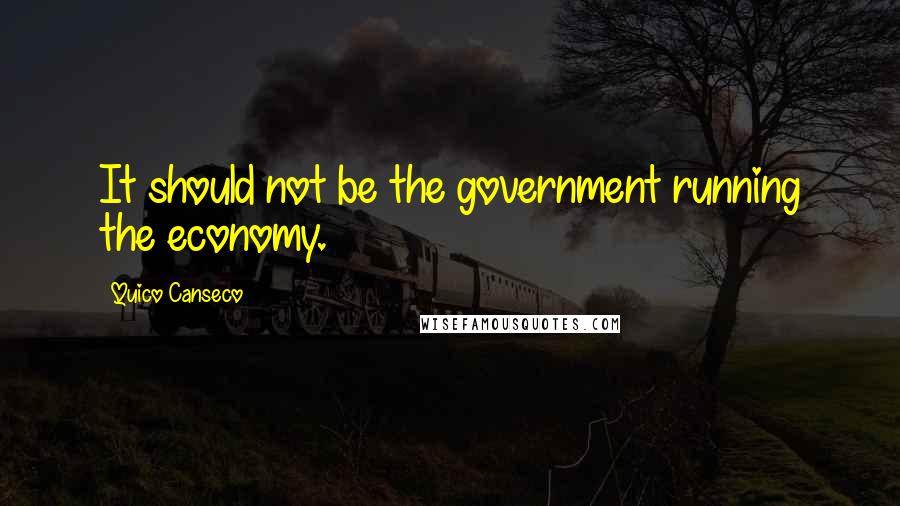 It should not be the government running the economy.

Quico Canseco

WISEFAMOUSQUOTES.COM